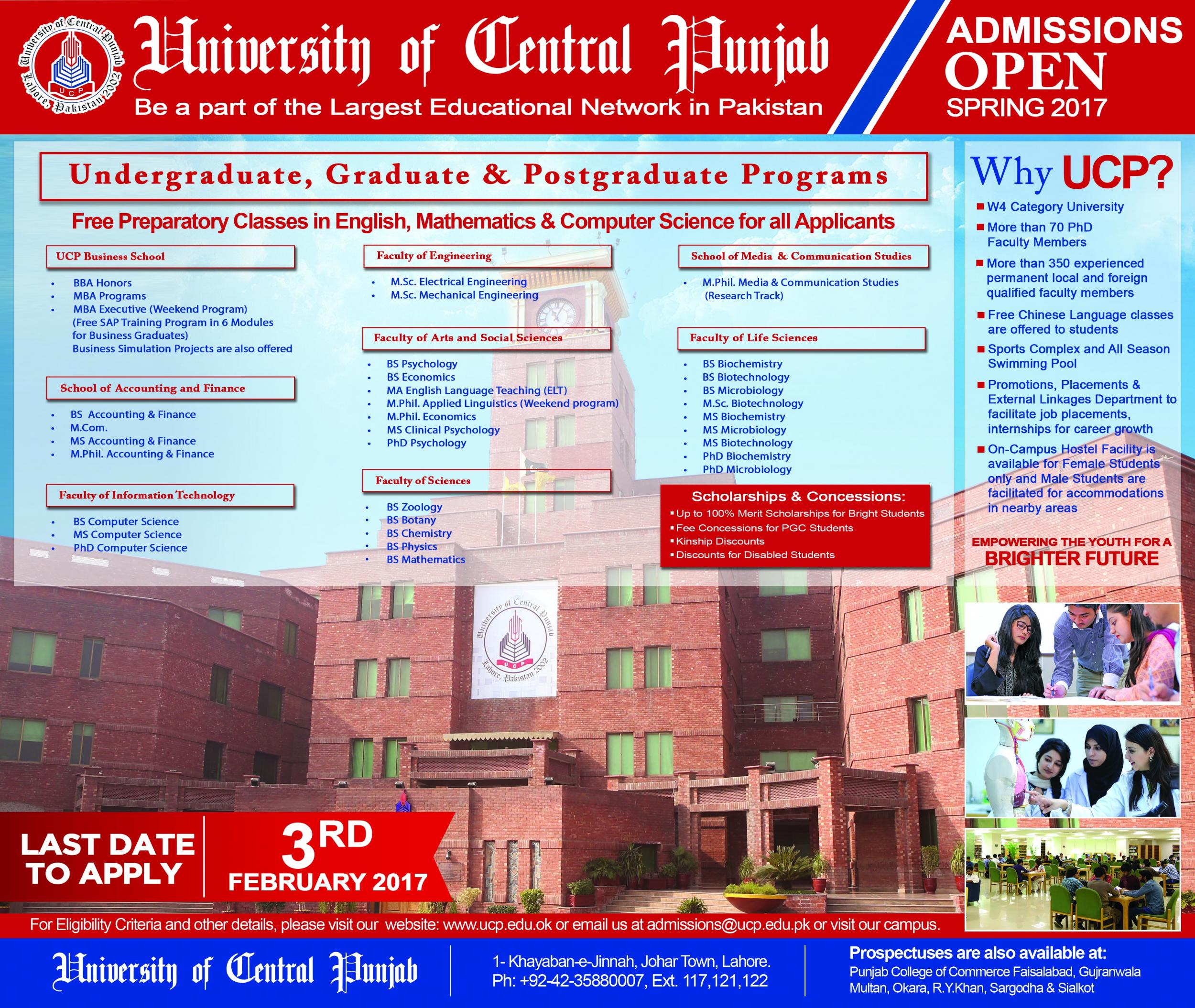 University of Central Punjab Lahore, Pakistan 2002 UCP

University of Central Punjab
Be a part of the Largest Educational Network in Pakistan

ADMISSIONS OPEN SPRING 2017

Undergraduate, Graduate & Postgraduate Programs

Free Preparatory Classes in English, Mathematics & Computer Science for all Applicants

UCP Business School
- BBA Honors
- MBA Programs
- MBA Executive (Weekend Program) (Free SAP Training Program in 6 Modules for Business Graduates) Business Simulation Projects are also offered

School of Accounting and Finance
- BS Accounting & Finance
- M.Com.
- MS Accounting & Finance
- M.Phil. Accounting & Finance

Faculty of Information Technology
- BS Computer Science
- MS Computer Science
- PhD Computer Science

Faculty of Engineering
- M.Sc. Electrical Engineering
- M.Sc. Mechanical Engineering

Faculty of Arts and Social Sciences
- BS Psychology
- BS Economics
- MA English Language Teaching (ELT)
- M.Phil. Applied Linguistics (Weekend program)
- M.Phil. Economics
- MS Clinical Psychology
- PhD Psychology

Faculty of Sciences
- BS Zoology
- BS Botany
- BS Chemistry
- BS Physics
- BS Mathematics

School of Media & Communication Studies
- M.Phil. Media & Communication Studies (Research Track)

Faculty of Life Sciences
- BS Biochemistry
- BS Biotechnology
- BS Microbiology
- M.Sc. Biotechnology
- MS Biochemistry
- MS Microbiology
- MS Biotechnology
- PhD Biochemistry
- PhD Microbiology

Scholarships & Concessions:
- Up to 100% Merit Scholarships for Bright Students
- Fee Concessions for PGC Students
- Kinship Discounts
- Discounts for Disabled Students

Why UCP?
- W4 Category University
- More than 70 PhD Faculty Members
- More than 350 experienced permanent local and foreign qualified faculty members
- Free Chinese Language classes are offered to students
- Sports Complex and All Season Swimming Pool
- Promotions, Placements & External Linkages Department to facilitate job placements, internships for career growth
- On-Campus Hostel Facility is available for Female Students only and Male Students are facilitated for accommodations in nearby areas

EMPOWERING THE YOUTH FOR A BRIGHTER FUTURE

University of Central Punjab Lahore, Pakistan 2002 UCP

LAST DATE TO APPLY
3RD FEBRUARY 2017

For Eligibility Criteria and other details, please visit our website: www.ucp.edu.ok or email us at admissions@ucp.edu.pk or visit our campus.

University of Central Punjab

1- Khayaban-e-Jinnah, Johar Town, Lahore.
Ph: +92-42-35880007, Ext. 117,121,122

Prospectuses are also available at:
Punjab College of Commerce Faisalabad, Gujranwala Multan, Okara, R.Y.Khan, Sargodha & Sialkot